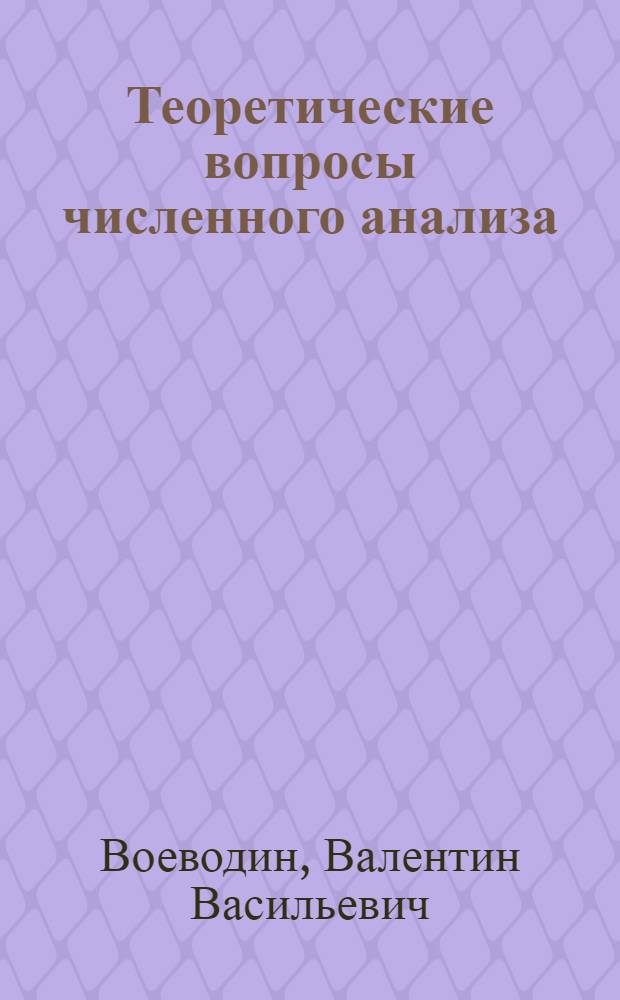 Теоретические вопросы численного анализа

Воеводин, Валентин Васильевич